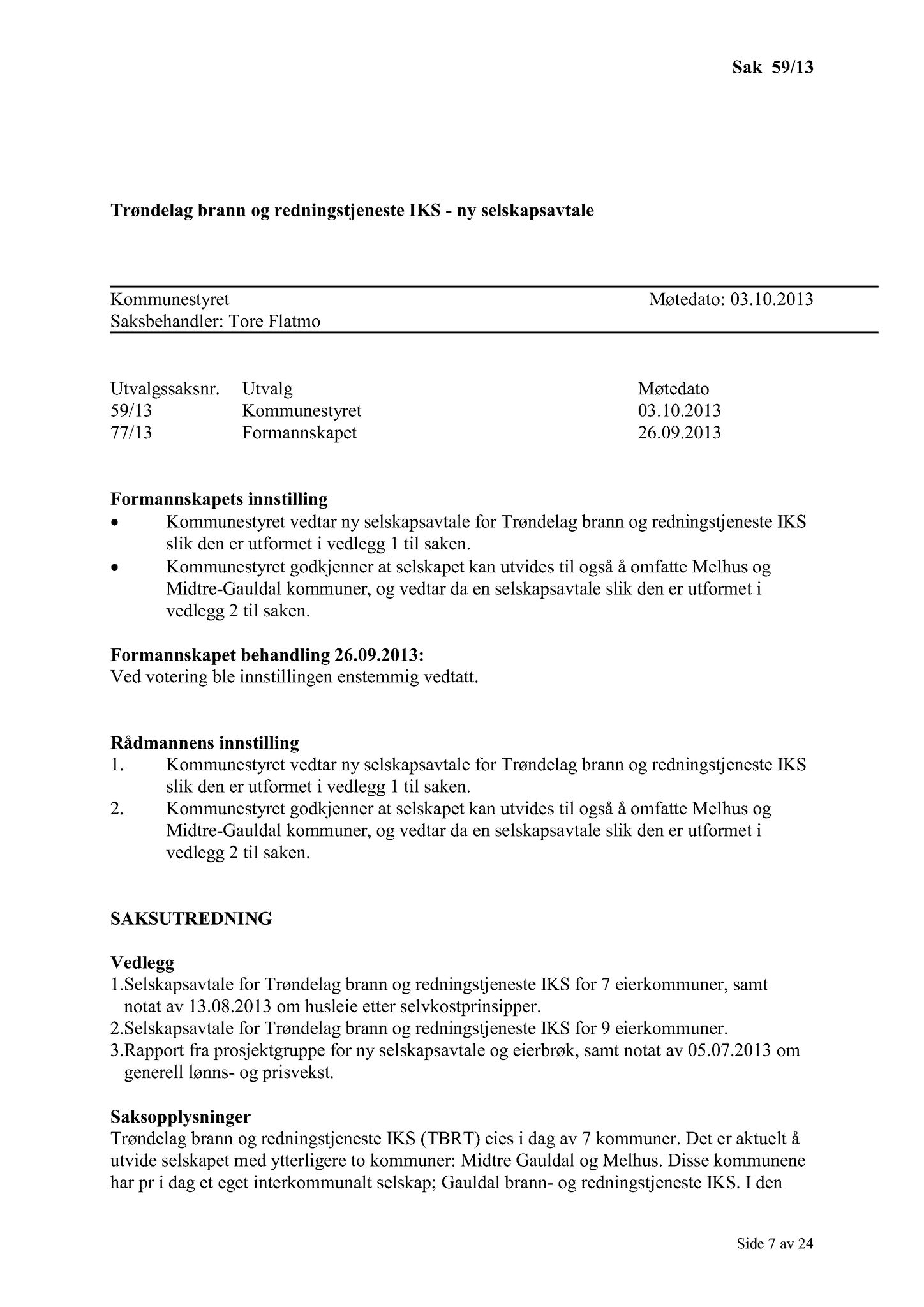 Sak 59/13

Trøndelag brann og redningstjeneste IKS - ny selskapsavtale

Kommunestyret Møtedato: 03.10.2013
Saksbehandler: Tore Flatmo

| Utvalgssaksnr. | Utvalg | Møtedato |
|---|---|---|
| 59/13 | Kommunestyret | 03.10.2013 |
| 77/13 | Formannskapet | 26.09.2013 |

Formannskapets innstilling
• Kommunestyret vedtar ny selskapsavtale for Trøndelag brann og redningstjeneste IKS slik den er utformet i vedlegg 1 til saken.
• Kommunestyret godkjenner at selskapet kan utvides til også å omfatte Melhus og Midtre-Gauldal kommuner, og vedtar da en selskapsavtale slik den er utformet i vedlegg 2 til saken.

Formannskapet behandling 26.09.2013:
Ved votering ble innstillingen enstemmig vedtatt.

Rådmannens innstilling
1. Kommunestyret vedtar ny selskapsavtale for Trøndelag brann og redningstjeneste IKS slik den er utformet i vedlegg 1 til saken.
2. Kommunestyret godkjenner at selskapet kan utvides til også å omfatte Melhus og Midtre-Gauldal kommuner, og vedtar da en selskapsavtale slik den er utformet i vedlegg 2 til saken.

SAKSUTREDNING

Vedlegg
1.Selskapsavtale for Trøndelag brann og redningstjeneste IKS for 7 eierkommuner, samt notat av 13.08.2013 om husleie etter selvkostprinsipper.
2.Selskapsavtale for Trøndelag brann og redningstjeneste IKS for 9 eierkommuner.
3.Rapport fra prosjektgruppe for ny selskapsavtale og eierbrøk, samt notat av 05.07.2013 om generell lønns- og prisvekst.

Saksopplysninger
Trøndelag brann og redningstjeneste IKS (TBRT) eies i dag av 7 kommuner. Det er aktuelt å utvide selskapet med ytterligere to kommuner: Midtre Gauldal og Melhus. Disse kommunene har pr i dag et eget interkommunalt selskap; Gauldal brann- og redningstjeneste IKS. I den

Side 7 av 24